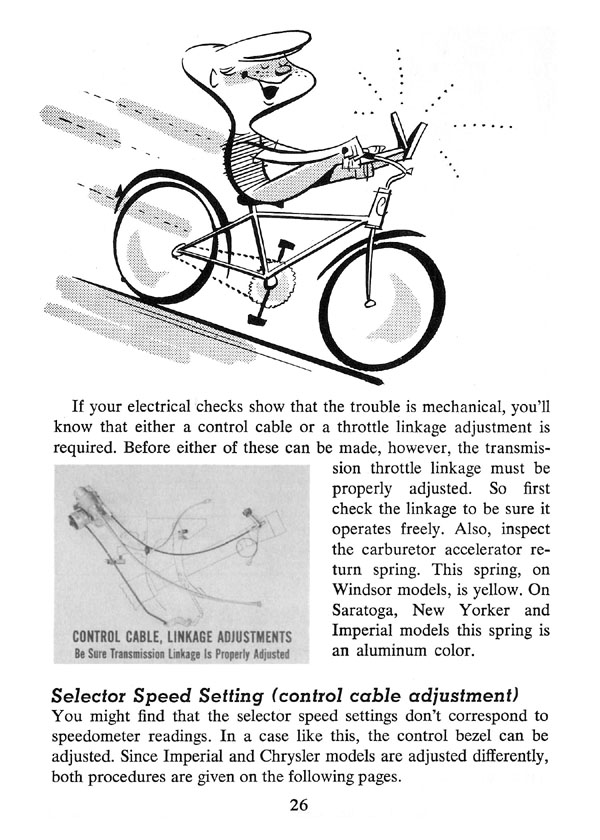 If your electrical checks show that the trouble is mechanical, you'll know that either a control cable or a throttle linkage adjustment is required. Before either of these can be made, however, the transmission throttle linkage must be properly adjusted. So first check the linkage to be sure it operates freely. Also, inspect the carburetor accelerator return spring. This spring, on Windsor models, is yellow. On Saratoga, New Yorker and Imperial models this spring is an aluminum color.

CONTROL CABLE, LINKAGE ADJUSTMENTS
Be Sure Transmission Linkage Is Properly Adjusted

Selector Speed Setting (control cable adjustment)
You might find that the selector speed settings don't correspond to speedometer readings. In a case like this, the control bezel can be adjusted. Since Imperial and Chrysler models are adjusted differently, both procedures are given on the following pages.

26